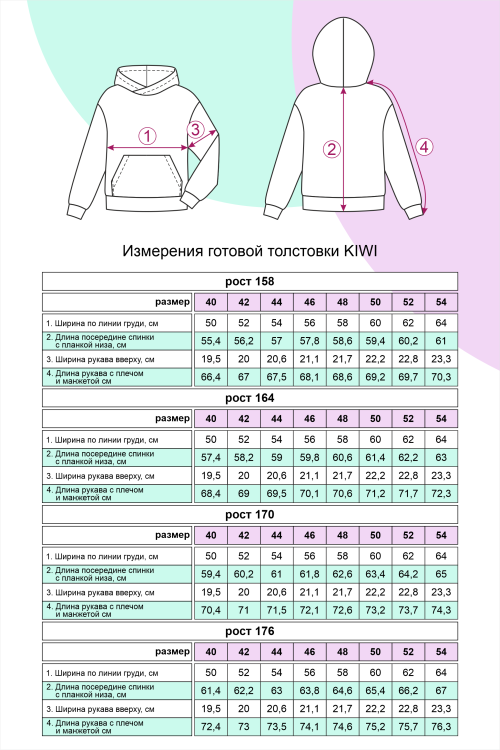 1 3 2 4

Измерения готовой толстовки KIWI

рост 158

| размер | 40 | 42 | 44 | 46 | 48 | 50 | 52 | 54 |
|---|---|---|---|---|---|---|---|---|
| 1. Ширина по линии груди, см | 50 | 52 | 54 | 56 | 58 | 60 | 62 | 64 |
| 2. Длина посередине спинки с планкой низа, см | 55,4 | 56,2 | 57 | 57,8 | 58,6 | 59,4 | 60,2 | 61 |
| 3. Ширина рукава вверху, см | 19,5 | 20 | 20,6 | 21,1 | 21,7 | 22,2 | 22,8 | 23,3 |
| 4. Длина рукава с плечом и манжетой см | 66,4 | 67 | 67,5 | 68,1 | 68,6 | 69,2 | 69,7 | 70,3 |

рост 164

| размер | 40 | 42 | 44 | 46 | 48 | 50 | 52 | 54 |
|---|---|---|---|---|---|---|---|---|
| 1. Ширина по линии груди, см | 50 | 52 | 54 | 56 | 58 | 60 | 62 | 64 |
| 2. Длина посередине спинки с планкой низа, см | 57,4 | 58,2 | 59 | 59,8 | 60,6 | 61,4 | 62,2 | 63 |
| 3. Ширина рукава вверху, см | 19,5 | 20 | 20,6 | 21,1 | 21,7 | 22,2 | 22,8 | 23,3 |
| 4. Длина рукава с плечом и манжетой см | 68,4 | 69 | 69,5 | 70,1 | 70,6 | 71,2 | 71,7 | 72,3 |

рост 170

| размер | 40 | 42 | 44 | 46 | 48 | 50 | 52 | 54 |
|---|---|---|---|---|---|---|---|---|
| 1. Ширина по линии груди, см | 50 | 52 | 54 | 56 | 58 | 60 | 62 | 64 |
| 2. Длина посередине спинки с планкой низа, см | 59,4 | 60,2 | 61 | 61,8 | 62,6 | 63,4 | 64,2 | 65 |
| 3. Ширина рукава вверху, см | 19,5 | 20 | 20,6 | 21,1 | 21,7 | 22,2 | 22,8 | 23,3 |
| 4. Длина рукава с плечом и манжетой см | 70,4 | 71 | 71,5 | 72,1 | 72,6 | 73,2 | 73,7 | 74,3 |

рост 176

| размер | 40 | 42 | 44 | 46 | 48 | 50 | 52 | 54 |
|---|---|---|---|---|---|---|---|---|
| 1. Ширина по линии груди, см | 50 | 52 | 54 | 56 | 58 | 60 | 62 | 64 |
| 2. Длина посередине спинки с планкой низа, см | 61,4 | 62,2 | 63 | 63,8 | 64,6 | 65,4 | 66,2 | 67 |
| 3. Ширина рукава вверху, см | 19,5 | 20 | 20,6 | 21,1 | 21,7 | 22,2 | 22,8 | 23,3 |
| 4. Длина рукава с плечом и манжетой см | 72,4 | 73 | 73,5 | 74,1 | 74,6 | 75,2 | 75,7 | 76,3 |